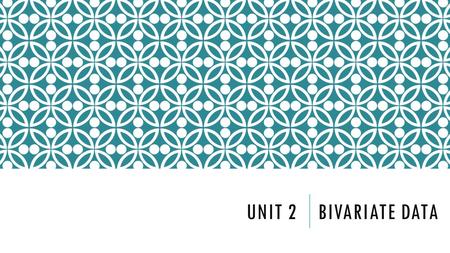 UNIT 2

BIVARIATE DATA